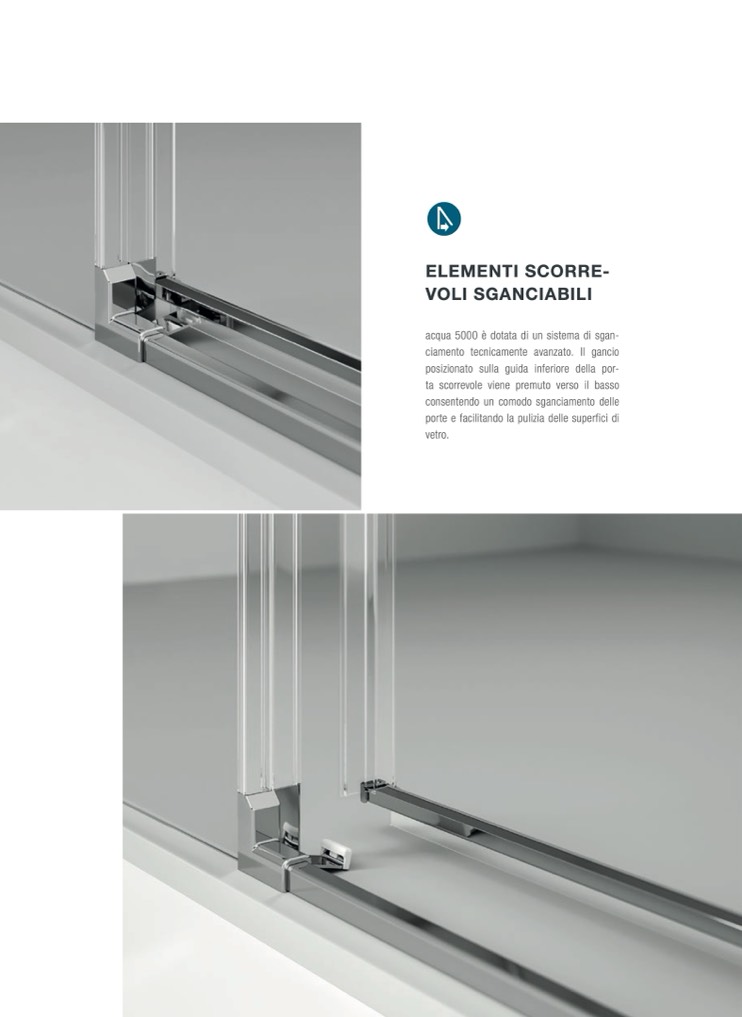 ELEMENTI SCORREVOLI SGANCIABILI

acqua 5000 è dotata di un sistema di sganciamento tecnicamente avanzato. Il gancio posizionato sulla guida inferiore della porta scorrevole viene premuto verso il basso consentendo un comodo sganciamento delle porte e facilitando la pulizia delle superfici di vetro.